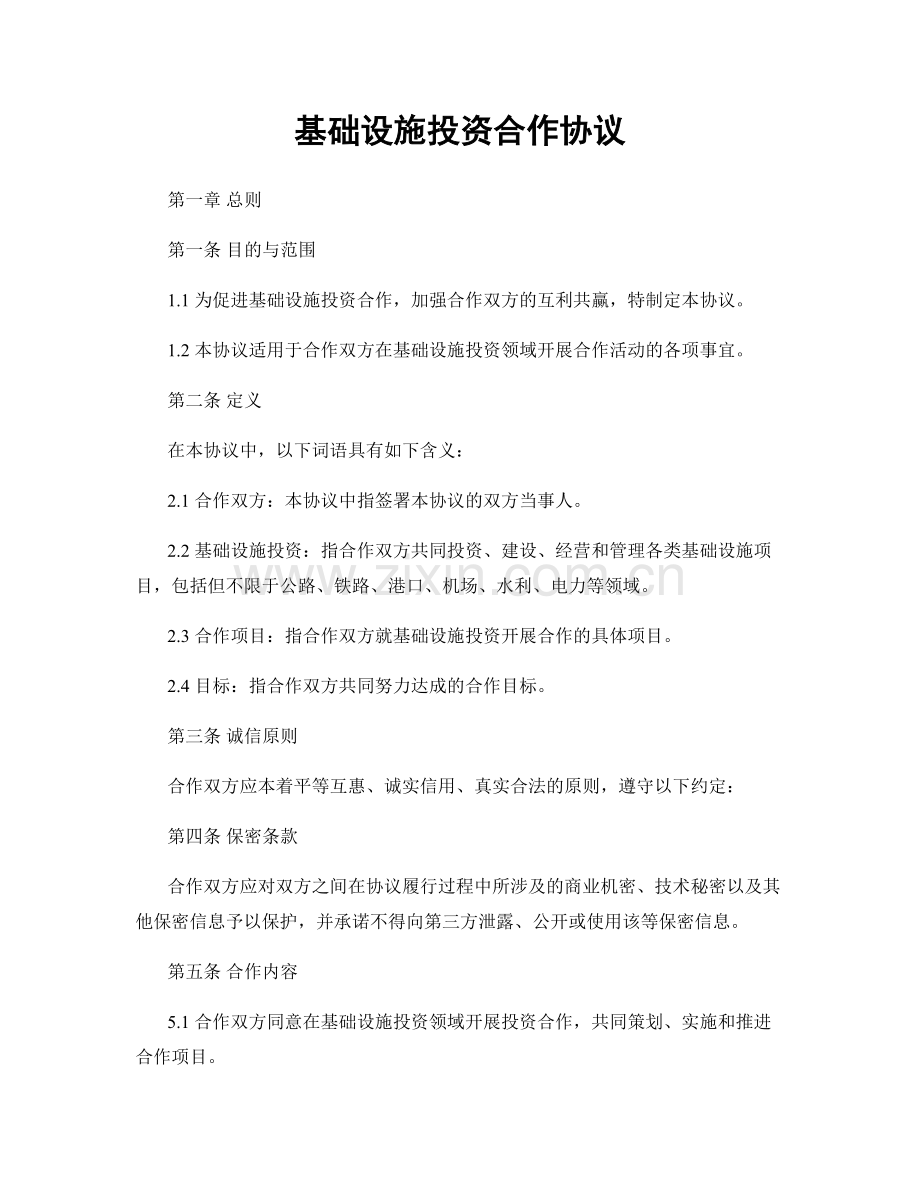 基础设施投资合作协议

第一章 总则

第一条 目的与范围

1.1为促进基础设施投资合作，加强合作双方的互利共赢，特制定本协议。

1.2本协议适用于合作双方在基础设施投资领域开展合作活动的各项事宜。

第二条 定义

在本协议中，以下词语具有如下含义：

2.1合作双方：本协议中指签署本协议的双方当事人。

2.2基础设施投资：指合作双方共同投资、建设、经营和管理各类基础设施项目，包括但不限于公路、铁路、港口、机场、水利、电力等领域。

2.3合作项目：指合作双方就基础设施投资开展合作的具体项目。

2.4目标：指合作双方共同努力达成的合作目标。

第三条 诚信原则

合作双方应本着平等互惠、诚实信用、真实合法的原则，遵守以下约定：

第四条 保密条款

合作双方应对双方之间在协议履行过程中所涉及的商业机密、技术秘密以及其他保密信息予以保护，并承诺不得向第三方泄露、公开或使用该等保密信息。

第五条 合作内容

5.1合作双方同意在基础设施投资领域开展投资合作，共同策划、实施和推进合作项目。

www.zixin.com.cn